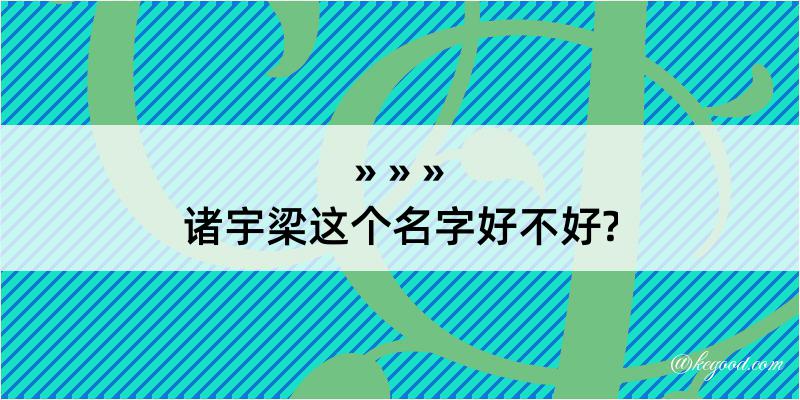 » » »
诸宇梁这个名字好不好?

@kegood.com